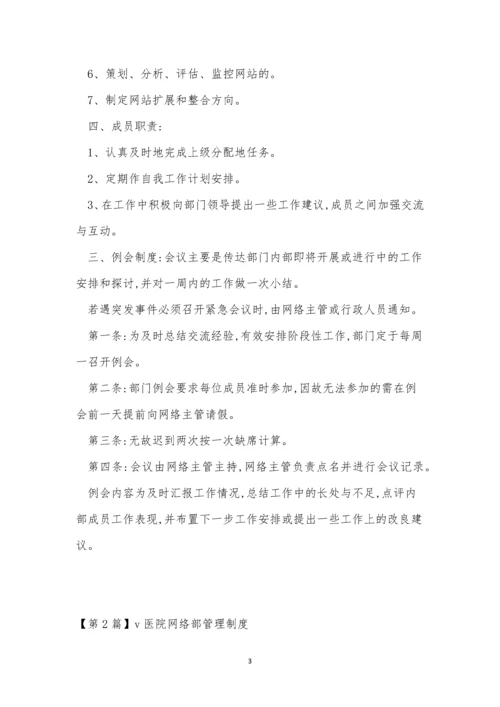 6、策划、分析、评估、监控网站的。

7、制定网站扩展和整合方向。

四、成员职责：

1、认真及时地完成上级分配地任务。

2、定期作自我工作计划安排。

3、在工作中积极向部门领导提出一些工作建议，成员之间加强交流与互动。

三、例会制度：会议主要是传达部门内部即将开展或进行中的工作安排和探讨，并对一周内的工作做一次小结。

若遇突发事件必须召开紧急会议时，由网络主管或行政人员通知。

第一条：为及时总结交流经验，有效安排阶段性工作，部门定于每周一召开例会。

第二条：部门例会要求每位成员准时参加，因故无法参加的需在例会前一天提前向网络主管请假。

第三条：无故迟到两次按一次缺席计算。

第四条：会议由网络主管主持，网络主管负责点名并进行会议记录。

例会内容为及时汇报工作情况，总结工作中的长处与不足，点评内部成员工作表现，并布置下一步工作安排或提出一些工作上的改良建议。

【第2篇】v医院网络部管理制度

3